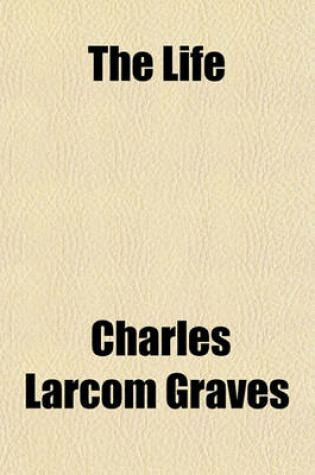 The Life

Charles Larcom Graves